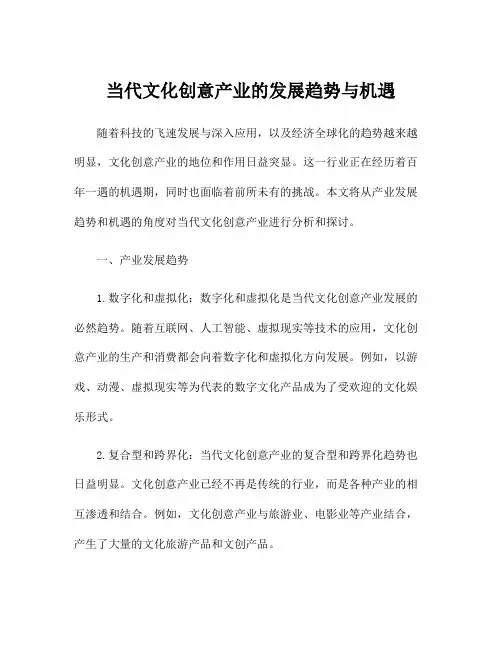 当代文化创意产业的发展趋势与机遇

随着科技的飞速发展与深入应用，以及经济全球化的趋势越来越明显，文化创意产业的地位和作用日益突显。这一行业正在经历着百年一遇的机遇期，同时也面临着前所未有的挑战。本文将从产业发展趋势和机遇的角度对当代文化创意产业进行分析和探讨。

一、产业发展趋势

1. 数字化和虚拟化：数字化和虚拟化是当代文化创意产业发展的必然趋势。随着互联网、人工智能、虚拟现实等技术的应用，文化创意产业的生产和消费都会向着数字化和虚拟化方向发展。例如，以游戏、动漫、虚拟现实等为代表的数字文化产品成为了受欢迎的文化娱乐形式。

2. 复合型和跨界化：当代文化创意产业的复合型和跨界化趋势也日益明显。文化创意产业已经不再是传统的行业，而是各种产业的相互渗透和结合。例如，文化创意产业与旅游业、电影业等产业结合，产生了大量的文化旅游产品和文创产品。